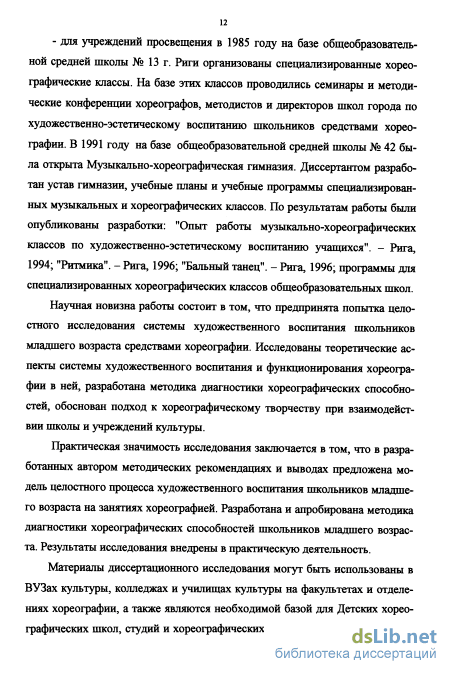 12

- для учреждений просвещения в 1985 году на базе общеобразовательной средней школы № 13 г. Риги организованы специализированные хореографические классы. На базе этих классов проводились семинары и методические конференции хореографов, методистов и директоров школ города по художественно-эстетическому воспитанию школьников средствами хореографии. В 1991 году на базе общеобразовательной средней школы № 42 была открыта Музыкально-хореографическая гимназия. Диссертантом разработан устав гимназии, учебные планы и учебные программы специализированных музыкальных и хореографических классов. По результатам работы были опубликованы разработки: "Опыт работы музыкально-хореографических классов по художественно-эстетическому воспитанию учащихся". – Рига, 1994; "Ритмика". – Рига, 1996; "Бальный танец". – Рига, 1996; программы для специализированных хореографических классов общеобразовательных школ.

Научная новизна работы состоит в том, что предпринята попытка целостного исследования системы художественного воспитания школьников младшего возраста средствами хореографии. Исследованы теоретические аспекты системы художественного воспитания и функционирования хореографии в ней, разработана методика диагностики хореографических способностей, обоснован подход к хореографическому творчеству при взаимодействии школы и учреждений культуры.

Практическая значимость исследования заключается в том, что в разработанных автором методических рекомендациях и выводах предложена модель целостного процесса художественного воспитания школьников младшего возраста на занятиях хореографией. Разработана и апробирована методика диагностики хореографических способностей школьников младшего возраста. Результаты исследования внедрены в практическую деятельность.

Материалы диссертационного исследования могут быть использованы в ВУЗах культуры, колледжах и училищах культуры на факультетах и отделениях хореографии, а также являются необходимой базой для Детских хореографических школ, студий и хореографических

dsLib.net
библиотека диссертаций